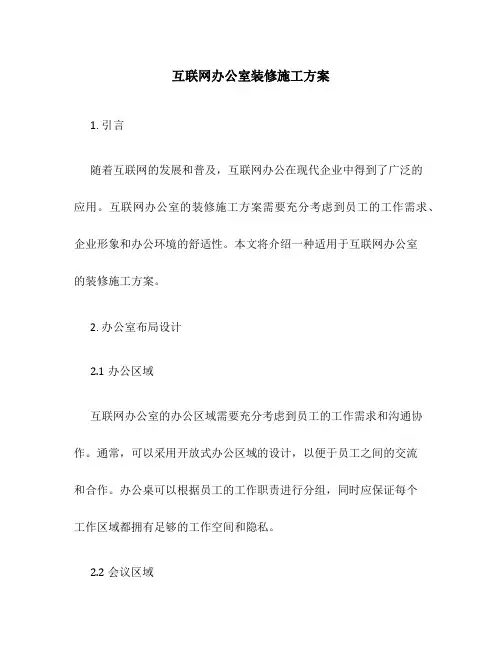 互联网办公室装修施工方案

1. 引言

随着互联网的发展和普及，互联网办公在现代企业中得到了广泛的应用。互联网办公室的装修施工方案需要充分考虑到员工的工作需求、企业形象和办公环境的舒适性。本文将介绍一种适用于互联网办公室的装修施工方案。

2. 办公室布局设计

2.1 办公区域

互联网办公室的办公区域需要充分考虑到员工的工作需求和沟通协作。通常，可以采用开放式办公区域的设计，以便于员工之间的交流和合作。办公桌可以根据员工的工作职责进行分组，同时应保证每个工作区域都拥有足够的工作空间和隐私。

2.2 会议区域